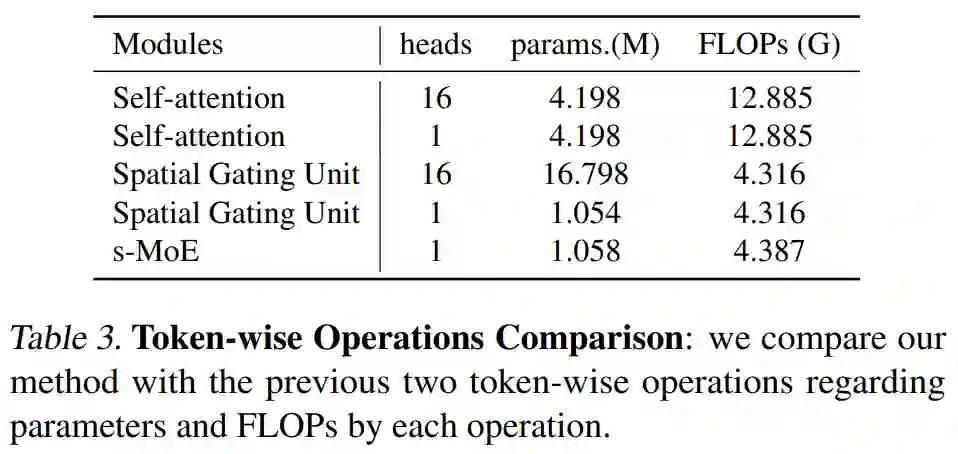 | Modules | heads | params.(M) | FLOPs (G) |
|---|---|---|---|
| Self-attention | 16 | 4.198 | 12.885 |
| Self-attention | 1 | 4.198 | 12.885 |
| Spatial Gating Unit | 16 | 16.798 | 4.316 |
| Spatial Gating Unit | 1 | 1.054 | 4.316 |
| s-MoE | 1 | 1.058 | 4.387 |

Table 3. Token-wise Operations Comparison: we compare our method with the previous two token-wise operations regarding parameters and FLOPs by each operation.